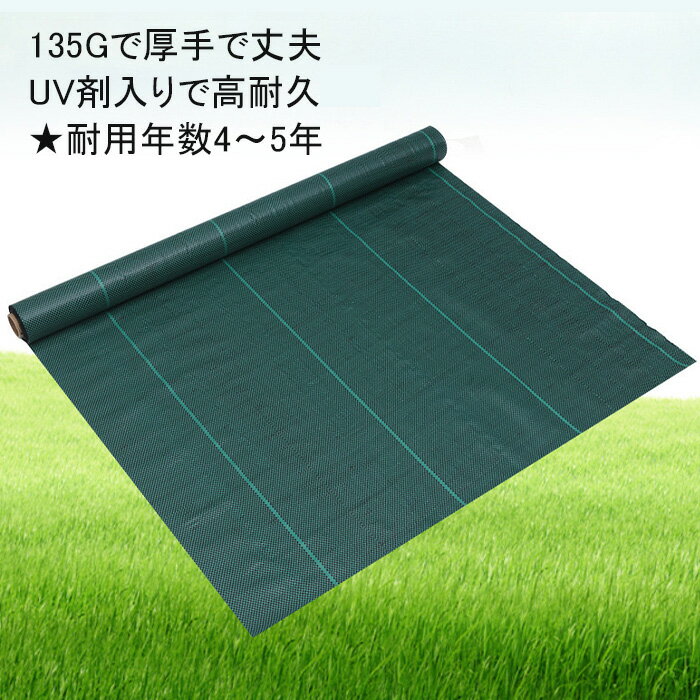 135Gで厚手で丈夫
UV剤入りで高耐久
★耐用年数4～5年